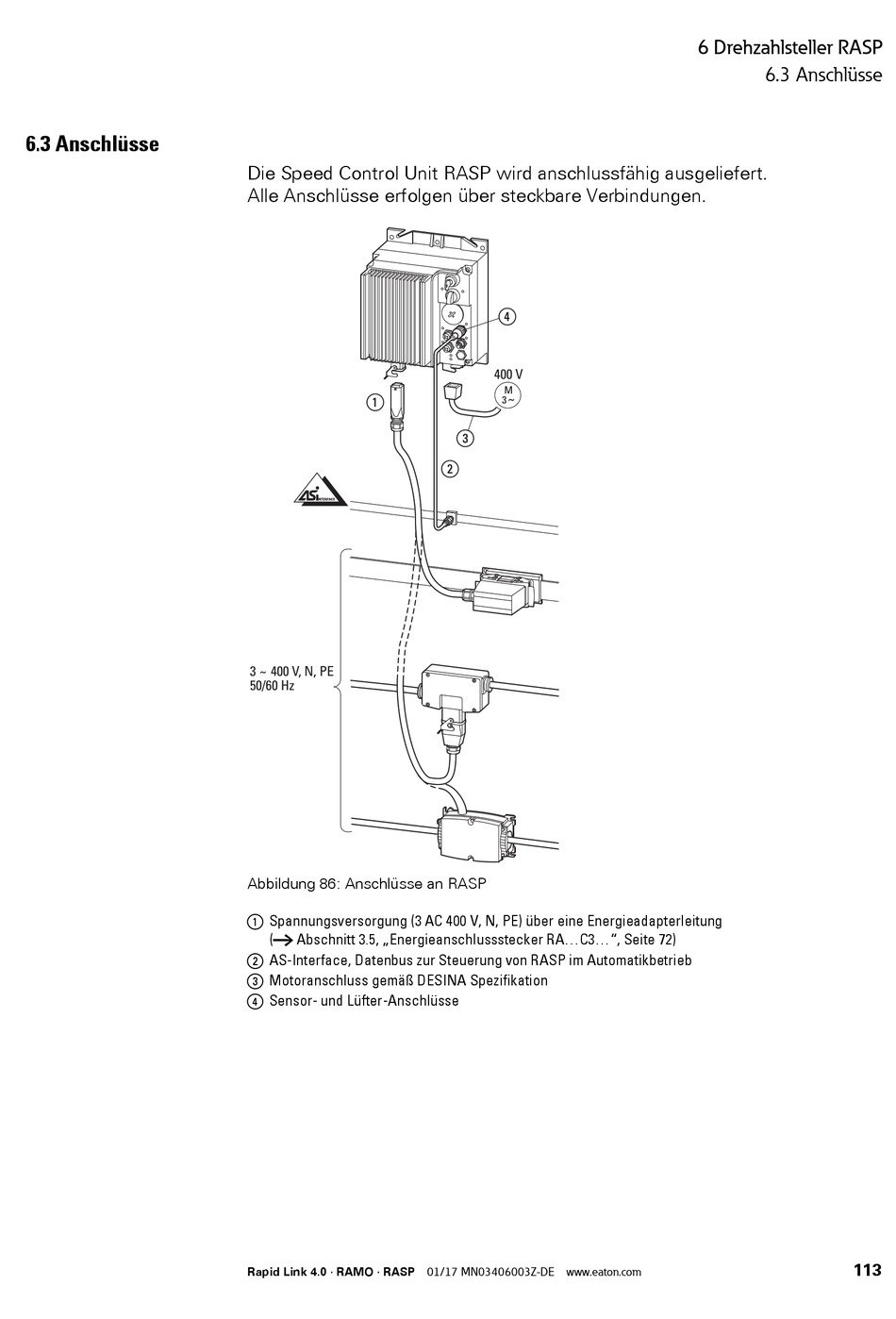 6 Drehzahlsteller RASP
6.3 Anschlüsse

6.3 Anschlüsse

Die Speed Control Unit RASP wird anschlussfähig ausgeliefert. Alle Anschlüsse erfolgen über steckbare Verbindungen.

4
400 V
M
3~
1
3
2
ASi INTERFACE
3 ~ 400 V, N, PE
50/60 Hz

Abbildung 86: Anschlüsse an RASP

1 Spannungsversorgung (3 AC 400 V, N, PE) über eine Energieadapterleitung (→ Abschnitt 3.5, „Energieanschlussstecker RA…C3…“, Seite 72)
2 AS-Interface, Datenbus zur Steuerung von RASP im Automatikbetrieb
3 Motoranschluss gemäß DESINA Spezifikation
4 Sensor- und Lüfter-Anschlüsse

Rapid Link 4.0 · RAMO · RASP 01/17 MN03406003Z-DE www.eaton.com 113